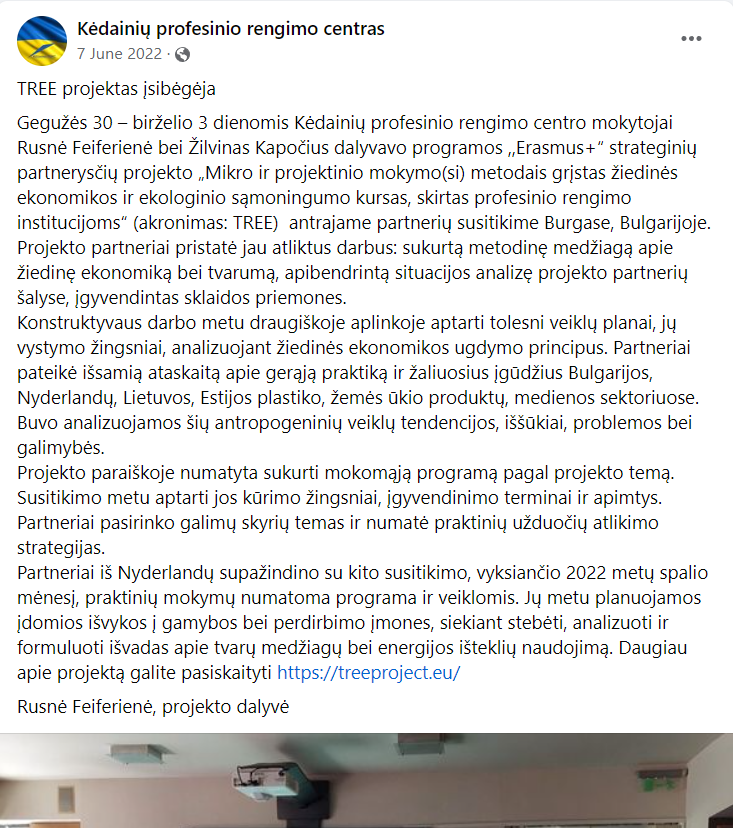 Kėdainių profesinio rengimo centras
7 June 2022 ·

TREE projektas įsibėgėja

Gegužės 30 – birželio 3 dienomis Kėdainių profesinio rengimo centro mokytojai Rusnė Feiferienė bei Žilvinas Kapočius dalyvavo programos „Erasmus+“ strateginių partnerysčių projekto „Mikro ir projektinio mokymo(si) metodais grįstas žiedinės ekonomikos ir ekologinio sąmoningumo kursas, skirtas profesinio rengimo institucijoms“ (akronimas: TREE) antrajame partnerių susitikime Burgase, Bulgarijoje.
Projekto partneriai pristatė jau atliktus darbus: sukurtą metodinę medžiagą apie žiedinę ekonomiką bei tvarumą, apibendrintą situacijos analizę projekto partnerių šalyse, įgyvendintas sklaidos priemones.
Konstruktyvaus darbo metu draugiškoje aplinkoje aptarti tolesni veiklų planai, jų vystymo žingsniai, analizuojant žiedinės ekonomikos ugdymo principus. Partneriai pateikė išsamią ataskaitą apie gerąją praktiką ir žaliuosius įgūdžius Bulgarijos, Nyderlandų, Lietuvos, Estijos plastiko, žemės ūkio produktų, medienos sektoriuose. Buvo analizuojamos šių antropogeninių veiklų tendencijos, iššūkiai, problemos bei galimybės.
Projekto paraiškoje numatyta sukurti mokomąją programą pagal projekto temą. Susitikimo metu aptarti jos kūrimo žingsniai, įgyvendinimo terminai ir apimtys. Partneriai pasirinko galimų skyrių temas ir numatė praktinių užduočių atlikimo strategijas.
Partneriai iš Nyderlandų supažindino su kito susitikimo, vyksiančio 2022 metų spalio mėnesį, praktinių mokymų numatoma programa ir veiklomis. Jų metu planuojamos įdomios išvykos į gamybos bei perdirbimo įmones, siekiant stebėti, analizuoti ir formuluoti išvadas apie tvarų medžiagų bei energijos išteklių naudojimą. Daugiau apie projektą galite pasiskaityti https://treeproject.eu/

Rusnė Feiferienė, projekto dalyvė